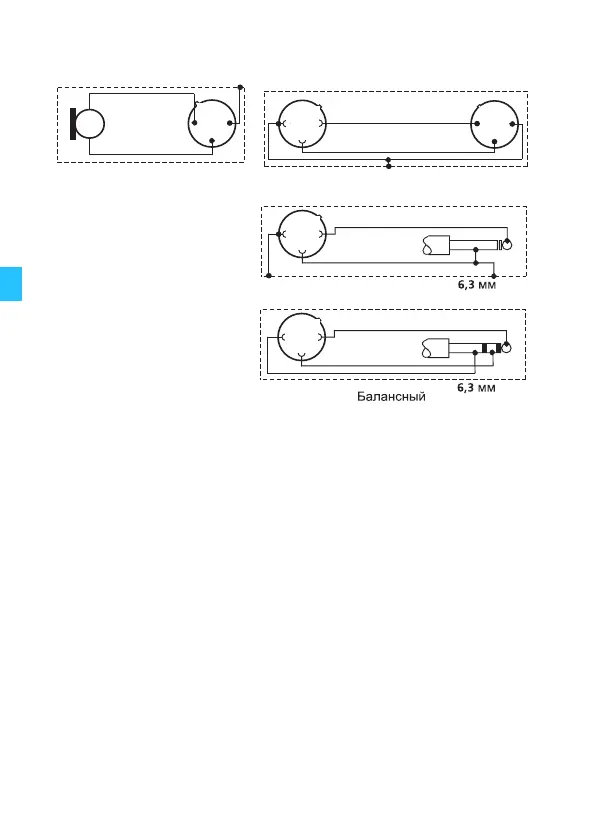 6,3 мм

6,3 мм
Балансный